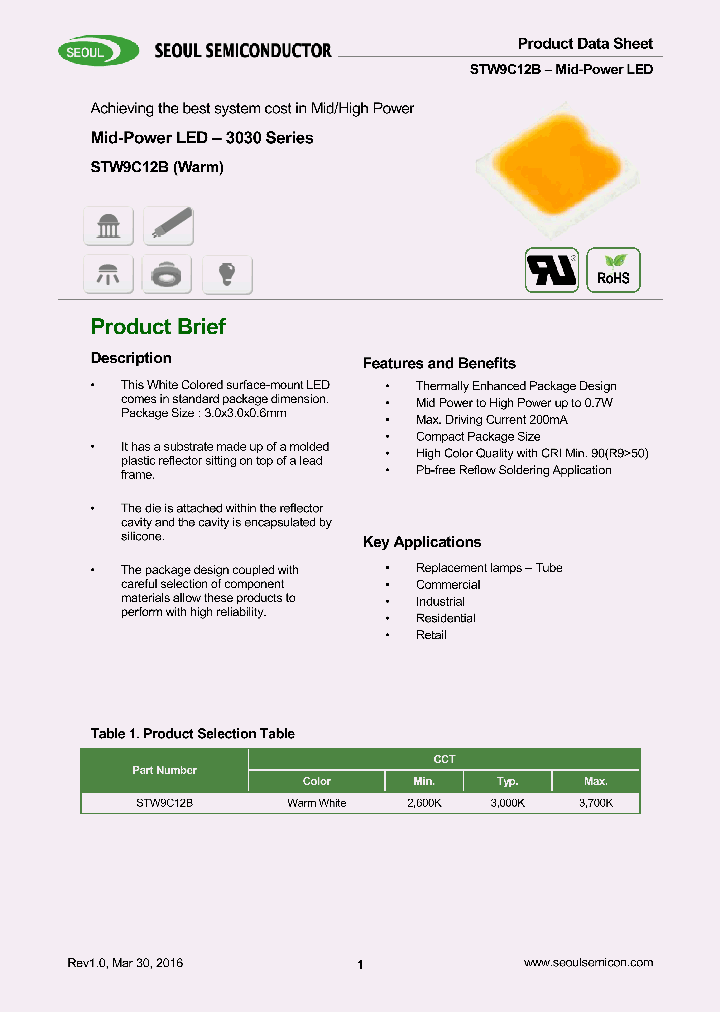 SEOUL SEOUL SEMICONDUCTOR

Product Data Sheet
STW9C12B – Mid-Power LED

Achieving the best system cost in Mid/High Power

Mid-Power LED – 3030 Series

STW9C12B (Warm)

RoHS

Product Brief

Description

• This White Colored surface-mount LED comes in standard package dimension. Package Size : 3.0x3.0x0.6mm

• It has a substrate made up of a molded plastic reflector sitting on top of a lead frame.

• The die is attached within the reflector cavity and the cavity is encapsulated by silicone.

• The package design coupled with careful selection of component materials allow these products to perform with high reliability.

Features and Benefits

• Thermally Enhanced Package Design
• Mid Power to High Power up to 0.7W
• Max. Driving Current 200mA
• Compact Package Size
• High Color Quality with CRI Min. 90(R9>50)
• Pb-free Reflow Soldering Application

Key Applications

• Replacement lamps – Tube
• Commercial
• Industrial
• Residential
• Retail

Table 1. Product Selection Table

| Part Number | CCT | | | |
|---|---|---|---|---|
| | Color | Min. | Typ. | Max. |
| STW9C12B | Warm White | 2,600K | 3,000K | 3,700K |

Rev1.0, Mar 30, 2016

1

www.seoulsemicon.com